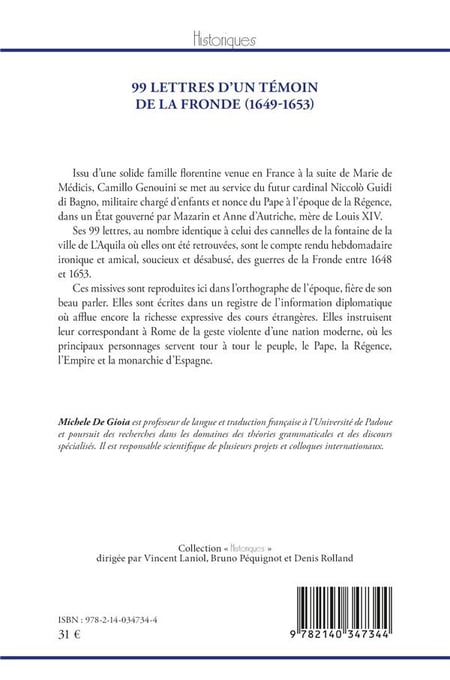 Historiques

99 LETTRES D'UN TÉMOIN DE LA FRONDE (1649-1653)

Issu d'une solide famille florentine venue en France à la suite de Marie de Médicis, Camillo Genouini se met au service du futur cardinal Niccolò Guidi di Bagno, militaire chargé d'enfants et nonce du Pape à l'époque de la Régence, dans un État gouverné par Mazarin et Anne d'Autriche, mère de Louis XIV.

Ses 99 lettres, au nombre identique à celui des cannelles de la fontaine de la ville de L'Aquila où elles ont été retrouvées, sont le compte rendu hebdomadaire ironique et amical, soucieux et désabusé, des guerres de la Fronde entre 1648 et 1653.

Ces missives sont reproduites ici dans l'orthographe de l'époque, fière de son beau parler. Elles sont écrites dans un registre de l'information diplomatique où afflue encore la richesse expressive des cours étrangères. Elles instruisent leur correspondant à Rome de la geste violente d'une nation moderne, où les principaux personnages servent tour à tour le peuple, le Pape, la Régence, l'Empire et la monarchie d'Espagne.

Michele De Gioia est professeur de langue et traduction française à l'Université de Padoue et poursuit des recherches dans les domaines des théories grammaticales et des discours spécialisés. Il est responsable scientifique de plusieurs projets et colloques internationaux.

Collection « Historiques »
dirigée par Vincent Laniol, Bruno Péquignot et Denis Rolland

ISBN : 978-2-14-034734-4
31 €

9 782140 347344